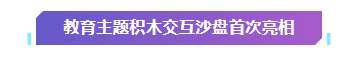 教育主题积木交互沙盘首次亮相